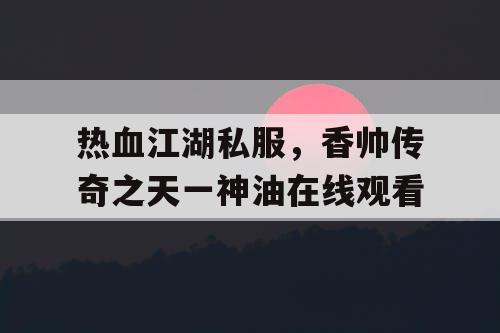 热血江湖私服，香帅传奇之天一神油在线观看